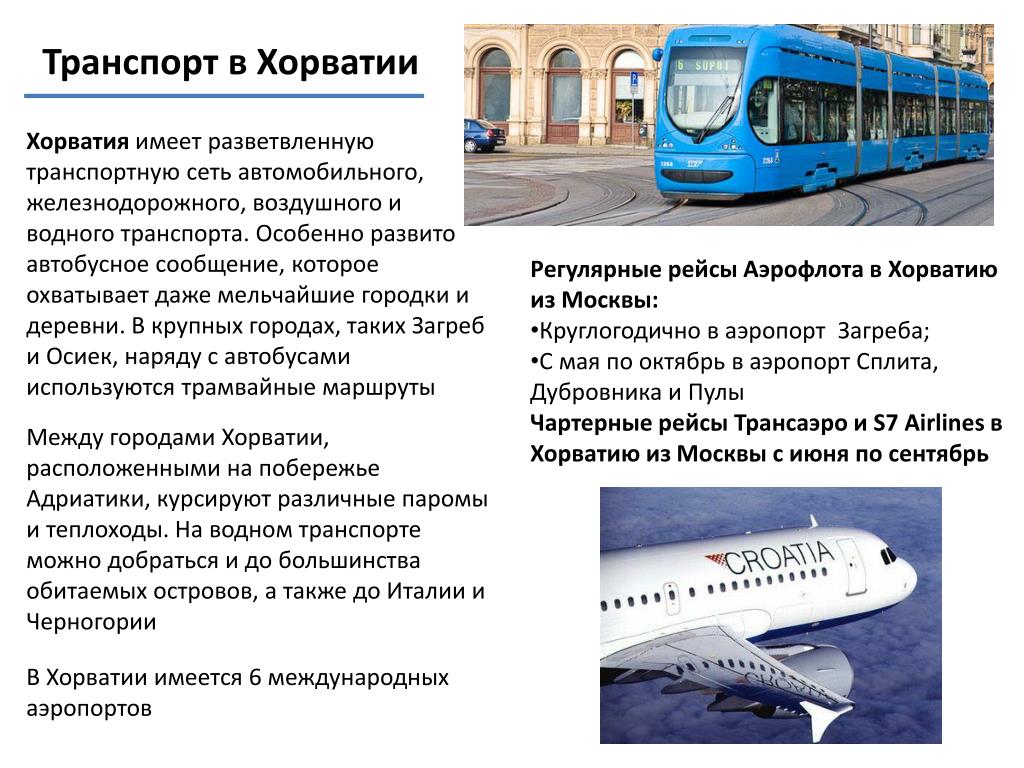 Транспорт в Хорватии

Хорватия имеет разветвленную транспортную сеть автомобильного, железнодорожного, воздушного и водного транспорта. Особенно развито автобусное сообщение, которое охватывает даже мельчайшие городки и деревни. В крупных городах, таких Загреб и Осиек, наряду с автобусами используются трамвайные маршруты

Между городами Хорватии, расположенными на побережье Адриатики, курсируют различные паромы и теплоходы. На водном транспорте можно добраться и до большинства обитаемых островов, а также до Италии и Черногории

В Хорватии имеется 6 международных аэропортов

6 SOPOT

Регулярные рейсы Аэрофлота в Хорватию из Москвы:
•Круглогодично в аэропорт Загреба;
•С мая по октябрь в аэропорт Сплита, Дубровника и Пулы
Чартерные рейсы Трансаэро и S7 Airlines в Хорватию из Москвы с июня по сентябрь

CROATIA